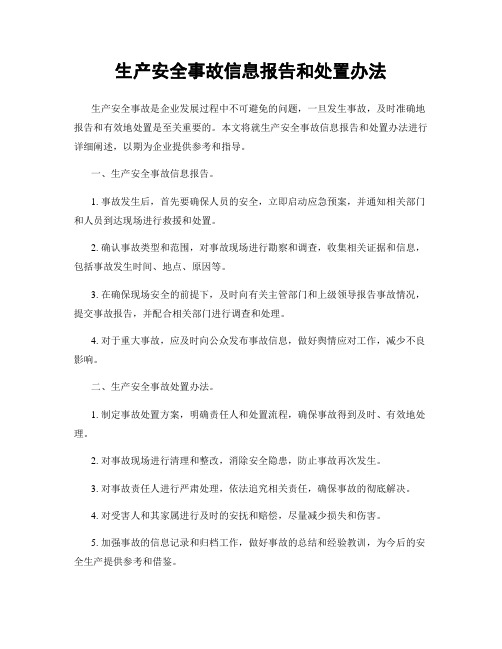 生产安全事故信息报告和处置办法

生产安全事故是企业发展过程中不可避免的问题，一旦发生事故，及时准确地报告和有效地处置是至关重要的。本文将就生产安全事故信息报告和处置办法进行详细阐述，以期为企业提供参考和指导。

一、生产安全事故信息报告。

1. 事故发生后，首先要确保人员的安全，立即启动应急预案，并通知相关部门和人员到达现场进行救援和处置。

2. 确认事故类型和范围，对事故现场进行勘察和调查，收集相关证据和信息，包括事故发生时间、地点、原因等。

3. 在确保现场安全的前提下，及时向有关主管部门和上级领导报告事故情况，提交事故报告，并配合相关部门进行调查和处理。

4. 对于重大事故，应及时向公众发布事故信息，做好舆情应对工作，减少不良影响。

二、生产安全事故处置办法。

1. 制定事故处置方案，明确责任人和处置流程，确保事故得到及时、有效地处理。

2. 对事故现场进行清理和整改，消除安全隐患，防止事故再次发生。

3. 对事故责任人进行严肃处理，依法追究相关责任，确保事故的彻底解决。

4. 对受害人和其家属进行及时的安抚和赔偿，尽量减少损失和伤害。

5. 加强事故的信息记录和归档工作，做好事故的总结和经验教训，为今后的安全生产提供参考和借鉴。